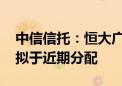 中信信托：恒大广
拟于近期分配